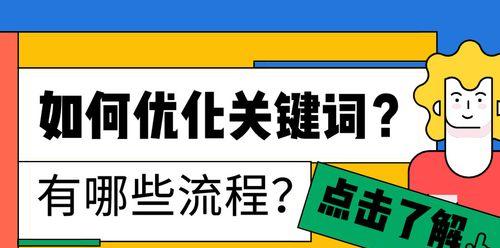 如何优化关键词？

有哪些流程？

点击了解